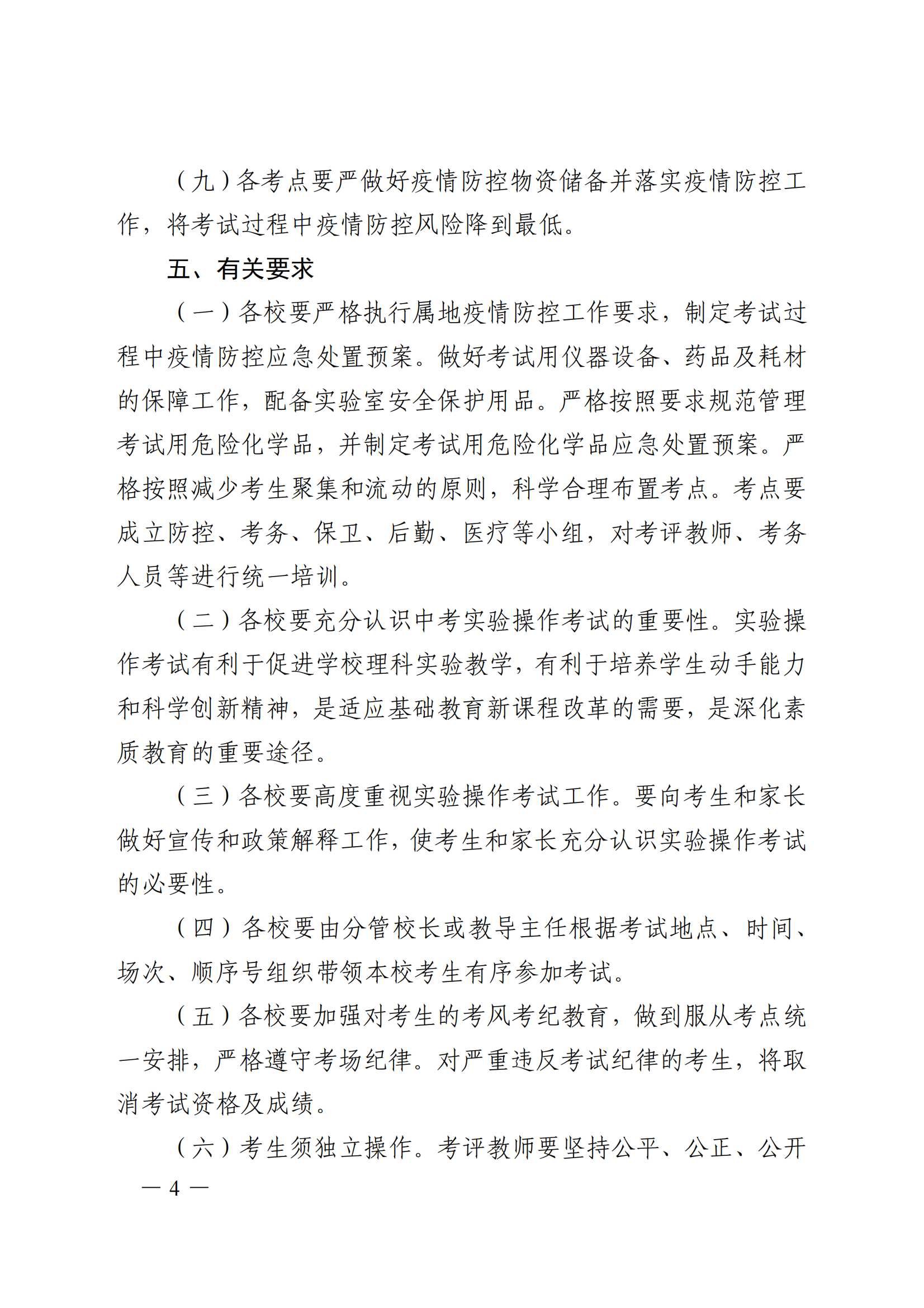 （九）各考点要严做好疫情防控物资储备并落实疫情防控工作，将考试过程中疫情防控风险降到最低。

五、有关要求

（一）各校要严格执行属地疫情防控工作要求，制定考试过程中疫情防控应急处置预案。做好考试用仪器设备、药品及耗材的保障工作，配备实验室安全保护用品。严格按照要求规范管理考试用危险化学品，并制定考试用危险化学品应急处置预案。严格按照减少考生聚集和流动的原则，科学合理布置考点。考点要成立防控、考务、保卫、后勤、医疗等小组，对考评教师、考务人员等进行统一培训。

（二）各校要充分认识中考实验操作考试的重要性。实验操作考试有利于促进学校理科实验教学，有利于培养学生动手能力和科学创新精神，是适应基础教育新课程改革的需要，是深化素质教育的重要途径。

（三）各校要高度重视实验操作考试工作。要向考生和家长做好宣传和政策解释工作，使考生和家长充分认识实验操作考试的必要性。

（四）各校要由分管校长或教导主任根据考试地点、时间、场次、顺序号组织带领本校考生有序参加考试。

（五）各校要加强对考生的考风考纪教育，做到服从考点统一安排，严格遵守考场纪律。对严重违反考试纪律的考生，将取消考试资格及成绩。

（六）考生须独立操作。考评教师要坚持公平、公正、公开

— 4 —